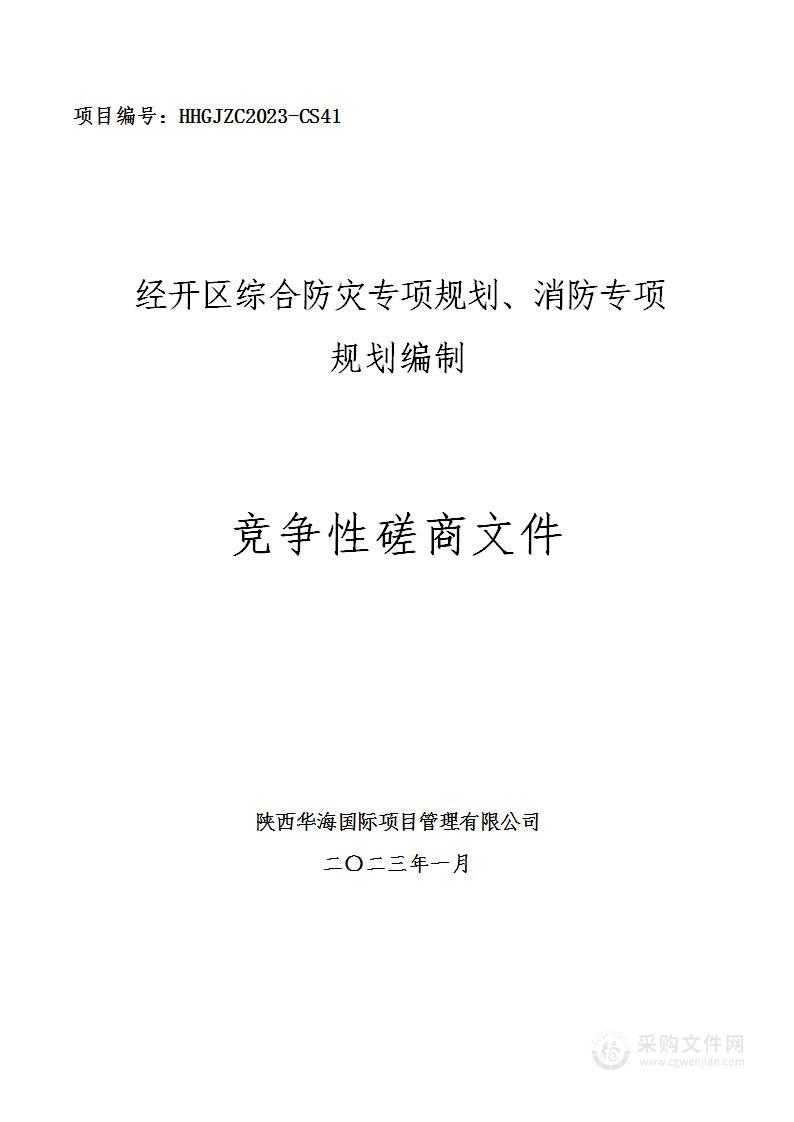 项目编号：HHGJZC2023-CS41

经开区综合防灾专项规划、消防专项规划编制

竞争性磋商文件

陕西华海国际项目管理有限公司

二〇二三年一月

采购文件网
www.cgwenjian.com